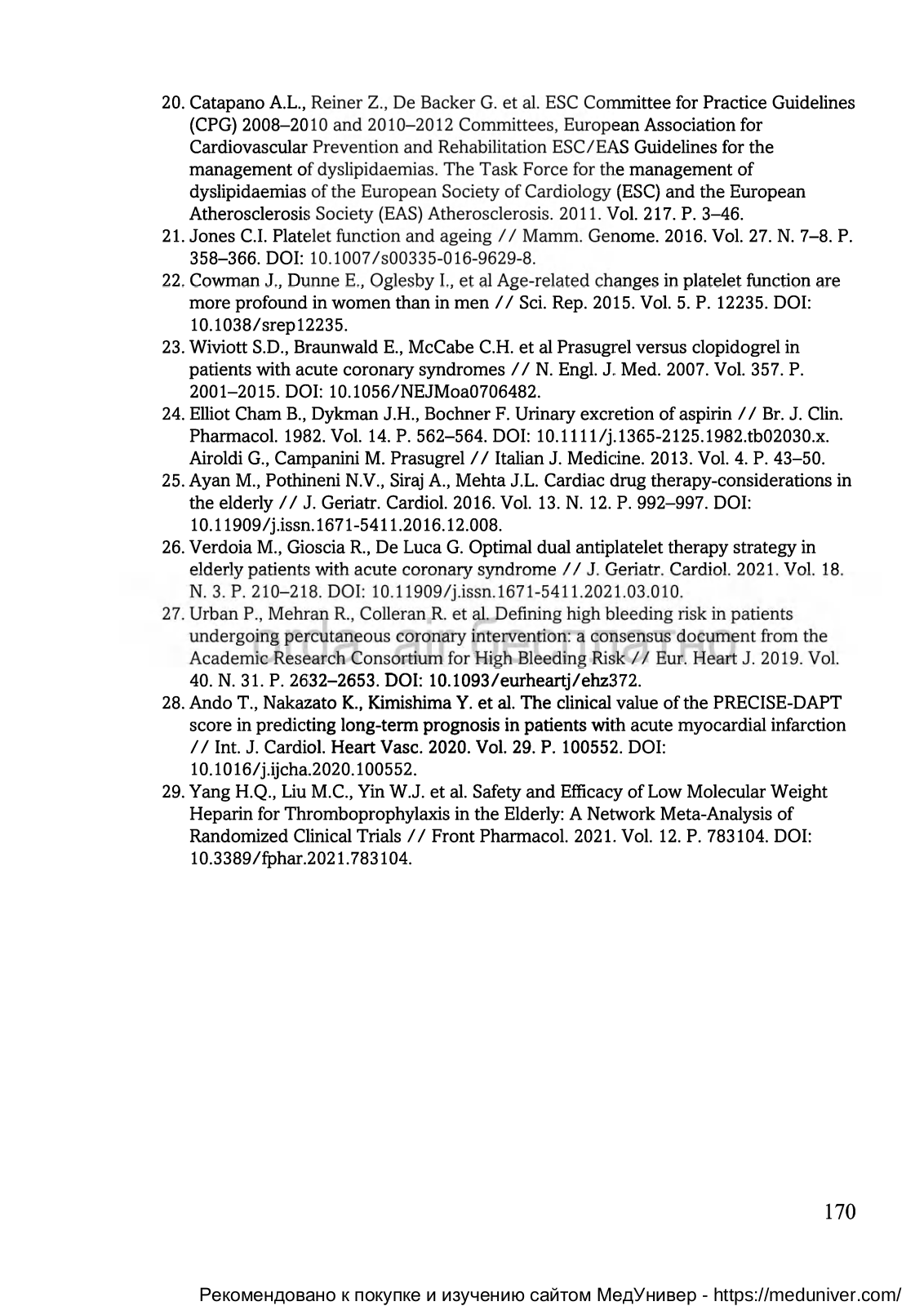 20. Catapano A.L., Reiner Z., De Backer G. et al. ESC Committee for Practice Guidelines (CPG) 2008–2010 and 2010–2012 Committees, European Association for Cardiovascular Prevention and Rehabilitation ESC/EAS Guidelines for the management of dyslipidaemias. The Task Force for the management of dyslipidaemias of the European Society of Cardiology (ESC) and the European Atherosclerosis Society (EAS) Atherosclerosis. 2011. Vol. 217. P. 3–46.
21. Jones C.I. Platelet function and ageing // Mamm. Genome. 2016. Vol. 27. N. 7–8. P. 358–366. DOI: 10.1007/s00335-016-9629-8.
22. Cowman J., Dunne E., Oglesby I., et al Age-related changes in platelet function are more profound in women than in men // Sci. Rep. 2015. Vol. 5. P. 12235. DOI: 10.1038/srep12235.
23. Wiviott S.D., Braunwald E., McCabe C.H. et al Prasugrel versus clopidogrel in patients with acute coronary syndromes // N. Engl. J. Med. 2007. Vol. 357. P. 2001–2015. DOI: 10.1056/NEJMoa0706482.
24. Elliot Cham B., Dykman J.H., Bochner F. Urinary excretion of aspirin // Br. J. Clin. Pharmacol. 1982. Vol. 14. P. 562–564. DOI: 10.1111/j.1365-2125.1982.tb02030.x. Airoldi G., Campanini M. Prasugrel // Italian J. Medicine. 2013. Vol. 4. P. 43–50.
25. Ayan M., Pothineni N.V., Siraj A., Mehta J.L. Cardiac drug therapy-considerations in the elderly // J. Geriatr. Cardiol. 2016. Vol. 13. N. 12. P. 992–997. DOI: 10.11909/j.issn.1671-5411.2016.12.008.
26. Verdoia M., Gioscia R., De Luca G. Optimal dual antiplatelet therapy strategy in elderly patients with acute coronary syndrome // J. Geriatr. Cardiol. 2021. Vol. 18. N. 3. P. 210–218. DOI: 10.11909/j.issn.1671-5411.2021.03.010.
27. Urban P., Mehran R., Colleran R. et al. Defining high bleeding risk in patients undergoing percutaneous coronary intervention: a consensus document from the Academic Research Consortium for High Bleeding Risk // Eur. Heart J. 2019. Vol. 40. N. 31. P. 2632–2653. DOI: 10.1093/eurheartj/ehz372.
28. Ando T., Nakazato K., Kimishima Y. et al. The clinical value of the PRECISE-DAPT score in predicting long-term prognosis in patients with acute myocardial infarction // Int. J. Cardiol. Heart Vasc. 2020. Vol. 29. P. 100552. DOI: 10.1016/j.ijcha.2020.100552.
29. Yang H.Q., Liu M.C., Yin W.J. et al. Safety and Efficacy of Low Molecular Weight Heparin for Thromboprophylaxis in the Elderly: A Network Meta-Analysis of Randomized Clinical Trials // Front Pharmacol. 2021. Vol. 12. P. 783104. DOI: 10.3389/fphar.2021.783104.

170

Рекомендовано к покупке и изучению сайтом МедУнивер - https://meduniver.com/